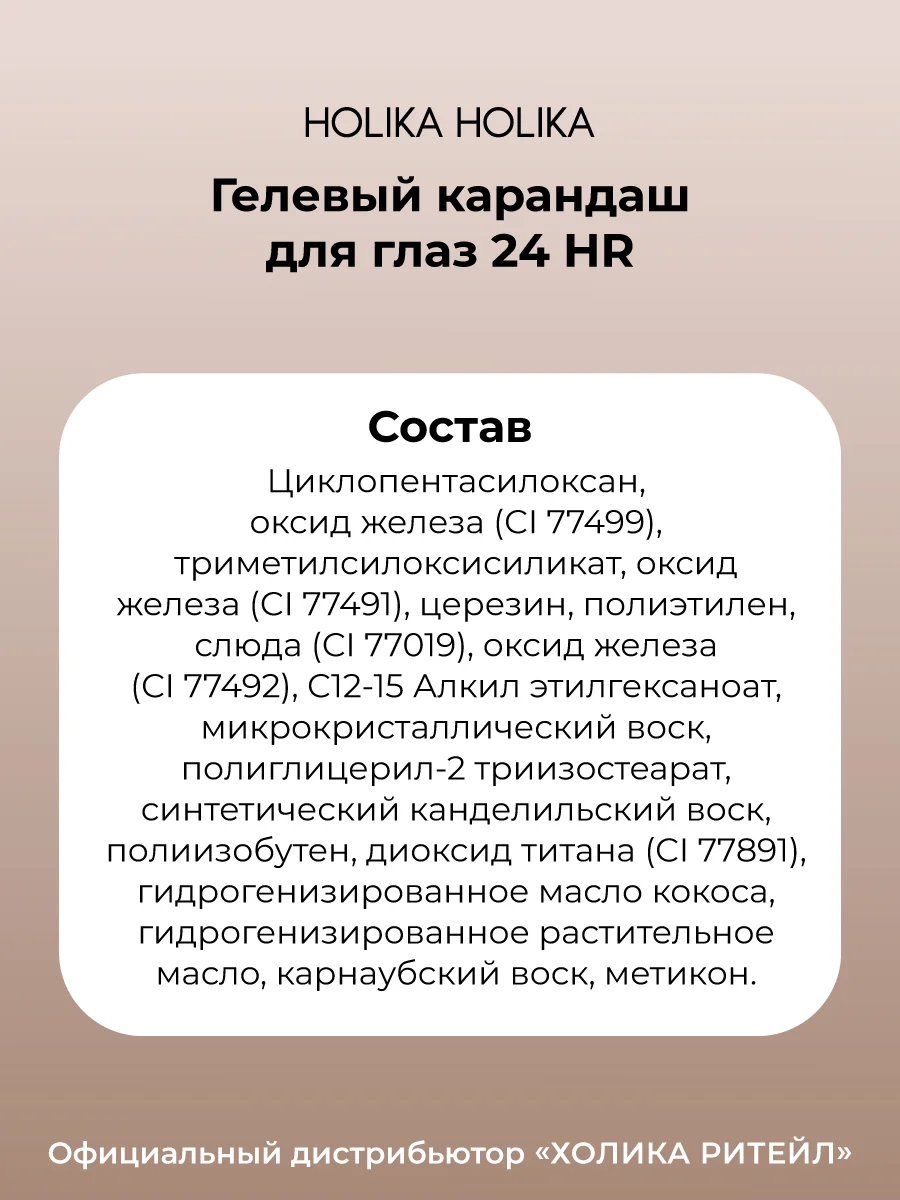 HOLIKA HOLIKA

Гелевый карандаш для глаз 24 HR

Состав

Циклопентасилоксан, оксид железа (CI 77499), триметилсилоксисиликат, оксид железа (CI 77491), церезин, полиэтилен, слюда (CI 77019), оксид железа (CI 77492), C12-15 Алкил этилгексаноат, микрокристаллический воск, полиглицерил-2 триизостеарат, синтетический канделильский воск, полиизобутен, диоксид титана (CI 77891), гидрогенизированное масло кокоса, гидрогенизированное растительное масло, карнаубский воск, метикон.

Официальный дистрибьютор «ХОЛИКА РИТЕЙЛ»